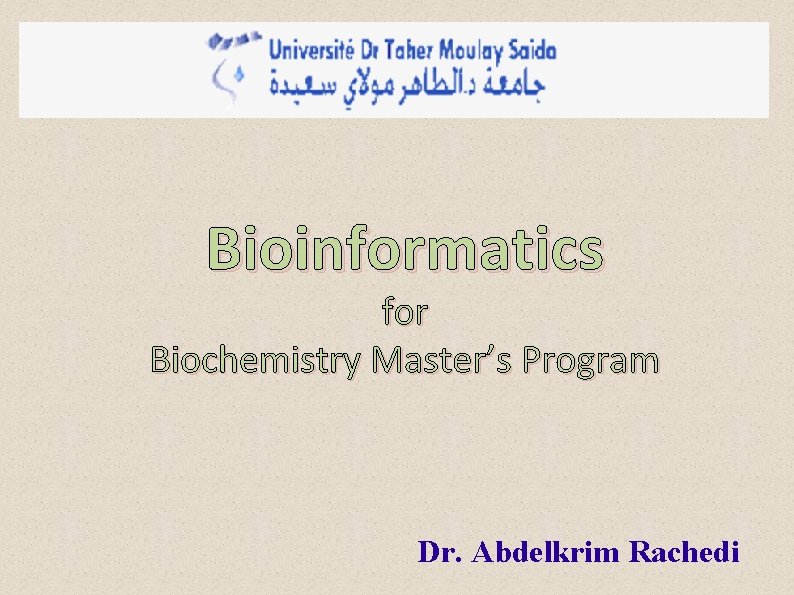 Université Dr Taher Moulay Saida
جامعة د.الطاهر مولاي سعيدة

Bioinformatics
for
Biochemistry Master's Program

Dr. Abdelkrim Rachedi